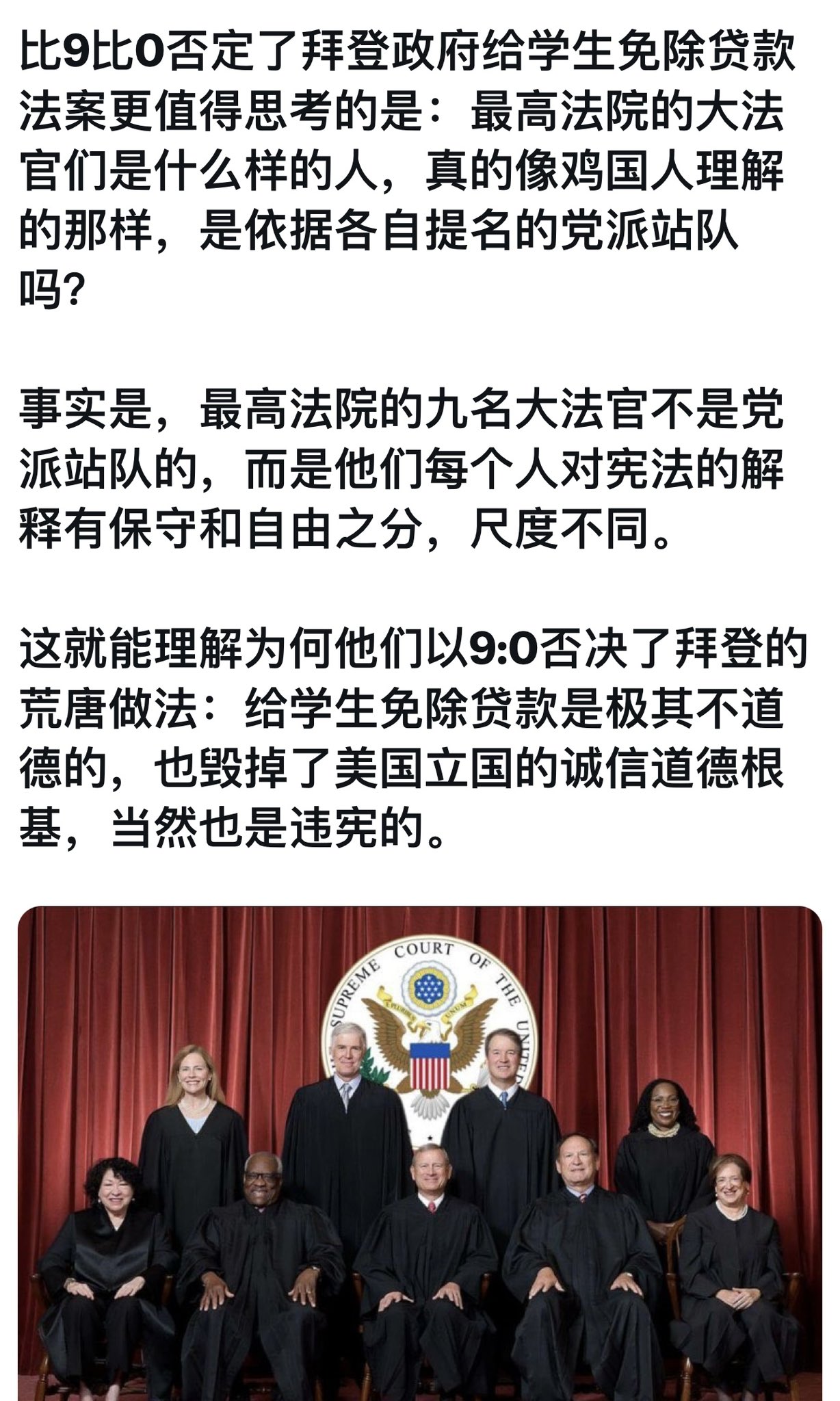 比9比0否定了拜登政府给学生免除贷款法案更值得思考的是：最高法院的大法官们是什么样的人，真的像鸡国人理解的那样，是依据各自提名的党派站队吗?

事实是，最高法院的九名大法官不是党派站队的，而是他们每个人对宪法的解释有保守和自由之分，尺度不同。

这就能理解为何他们以9:0否决了拜登的荒唐做法：给学生免除贷款是极其不道德的，也毁掉了美国立国的诚信道德根基，当然也是违宪的。

SUPREME COURT OF THE UNITED
E PLURIBUS UNUM